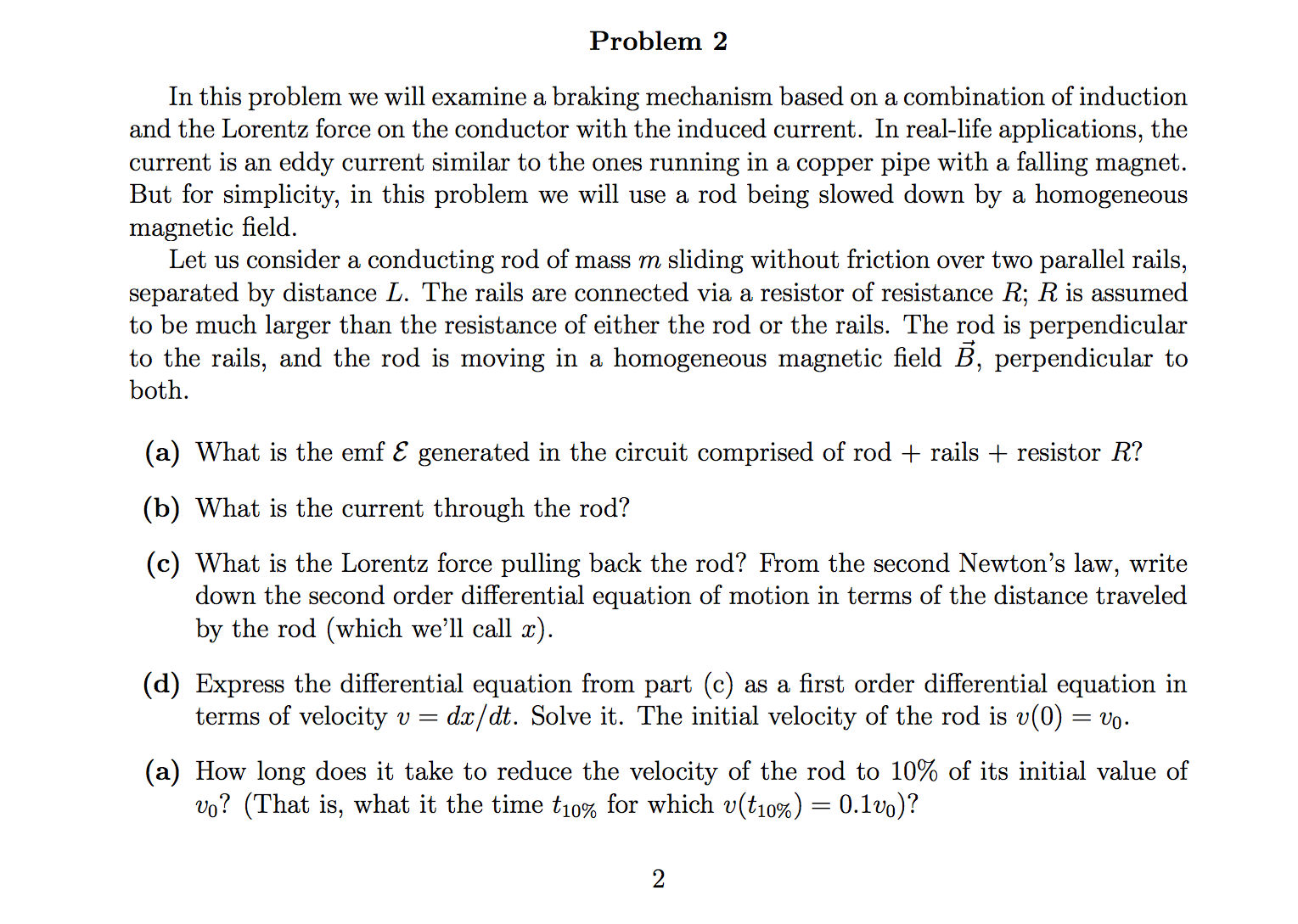 Problem 2

In this problem we will examine a braking mechanism based on a combination of induction and the Lorentz force on the conductor with the induced current. In real-life applications, the current is an eddy current similar to the ones running in a copper pipe with a falling magnet. But for simplicity, in this problem we will use a rod being slowed down by a homogeneous magnetic field.

Let us consider a conducting rod of mass $m$ sliding without friction over two parallel rails, separated by distance $L$. The rails are connected via a resistor of resistance $R$; $R$ is assumed to be much larger than the resistance of either the rod or the rails. The rod is perpendicular to the rails, and the rod is moving in a homogeneous magnetic field $\vec{B}$, perpendicular to both.

(a) What is the emf $\mathcal{E}$ generated in the circuit comprised of rod + rails + resistor $R$?

(b) What is the current through the rod?

(c) What is the Lorentz force pulling back the rod? From the second Newton's law, write down the second order differential equation of motion in terms of the distance traveled by the rod (which we'll call $x$).

(d) Express the differential equation from part (c) as a first order differential equation in terms of velocity $v = dx/dt$. Solve it. The initial velocity of the rod is $v(0) = v_0$.

(a) How long does it take to reduce the velocity of the rod to 10% of its initial value of $v_0$? (That is, what it the time $t_{10\%}$ for which $v(t_{10\%}) = 0.1v_0$)?

2